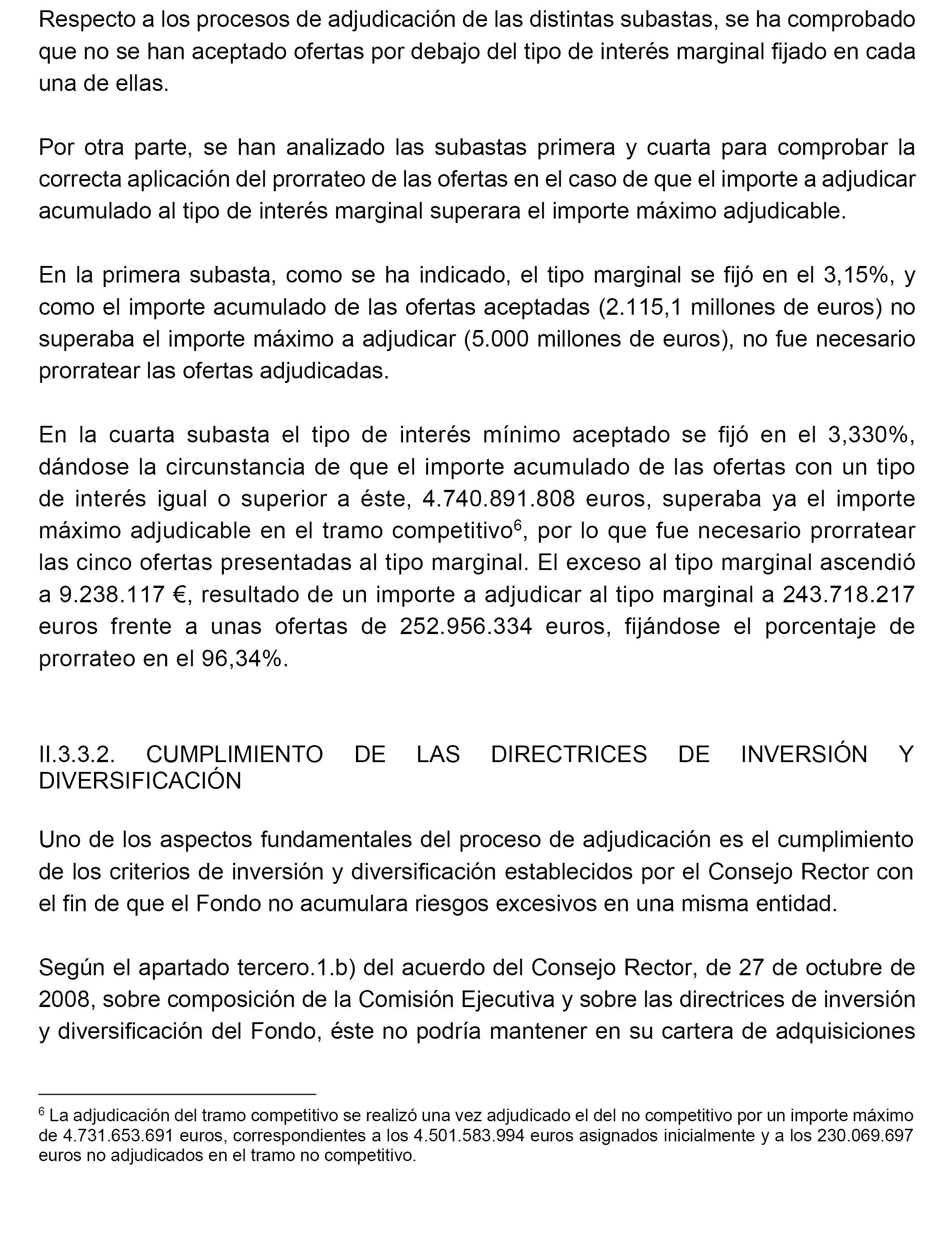 Respecto a los procesos de adjudicación de las distintas subastas, se ha comprobado que no se han aceptado ofertas por debajo del tipo de interés marginal fijado en cada una de ellas.

Por otra parte, se han analizado las subastas primera y cuarta para comprobar la correcta aplicación del prorrateo de las ofertas en el caso de que el importe a adjudicar acumulado al tipo de interés marginal superara el importe máximo adjudicable.

En la primera subasta, como se ha indicado, el tipo marginal se fijó en el 3,15%, y como el importe acumulado de las ofertas aceptadas (2.115,1 millones de euros) no superaba el importe máximo a adjudicar (5.000 millones de euros), no fue necesario prorratear las ofertas adjudicadas.

En la cuarta subasta el tipo de interés mínimo aceptado se fijó en el 3,330%, dándose la circunstancia de que el importe acumulado de las ofertas con un tipo de interés igual o superior a éste, 4.740.891.808 euros, superaba ya el importe máximo adjudicable en el tramo competitivo$^6$, por lo que fue necesario prorratear las cinco ofertas presentadas al tipo marginal. El exceso al tipo marginal ascendió a 9.238.117 €, resultado de un importe a adjudicar al tipo marginal a 243.718.217 euros frente a unas ofertas de 252.956.334 euros, fijándose el porcentaje de prorrateo en el 96,34%.

II.3.3.2. CUMPLIMIENTO DE LAS DIRECTRICES DE INVERSIÓN Y DIVERSIFICACIÓN

Uno de los aspectos fundamentales del proceso de adjudicación es el cumplimiento de los criterios de inversión y diversificación establecidos por el Consejo Rector con el fin de que el Fondo no acumulara riesgos excesivos en una misma entidad.

Según el apartado tercero.1.b) del acuerdo del Consejo Rector, de 27 de octubre de 2008, sobre composición de la Comisión Ejecutiva y sobre las directrices de inversión y diversificación del Fondo, éste no podría mantener en su cartera de adquisiciones

$^6$ La adjudicación del tramo competitivo se realizó una vez adjudicado el del no competitivo por un importe máximo de 4.731.653.691 euros, correspondientes a los 4.501.583.994 euros asignados inicialmente y a los 230.069.697 euros no adjudicados en el tramo no competitivo.